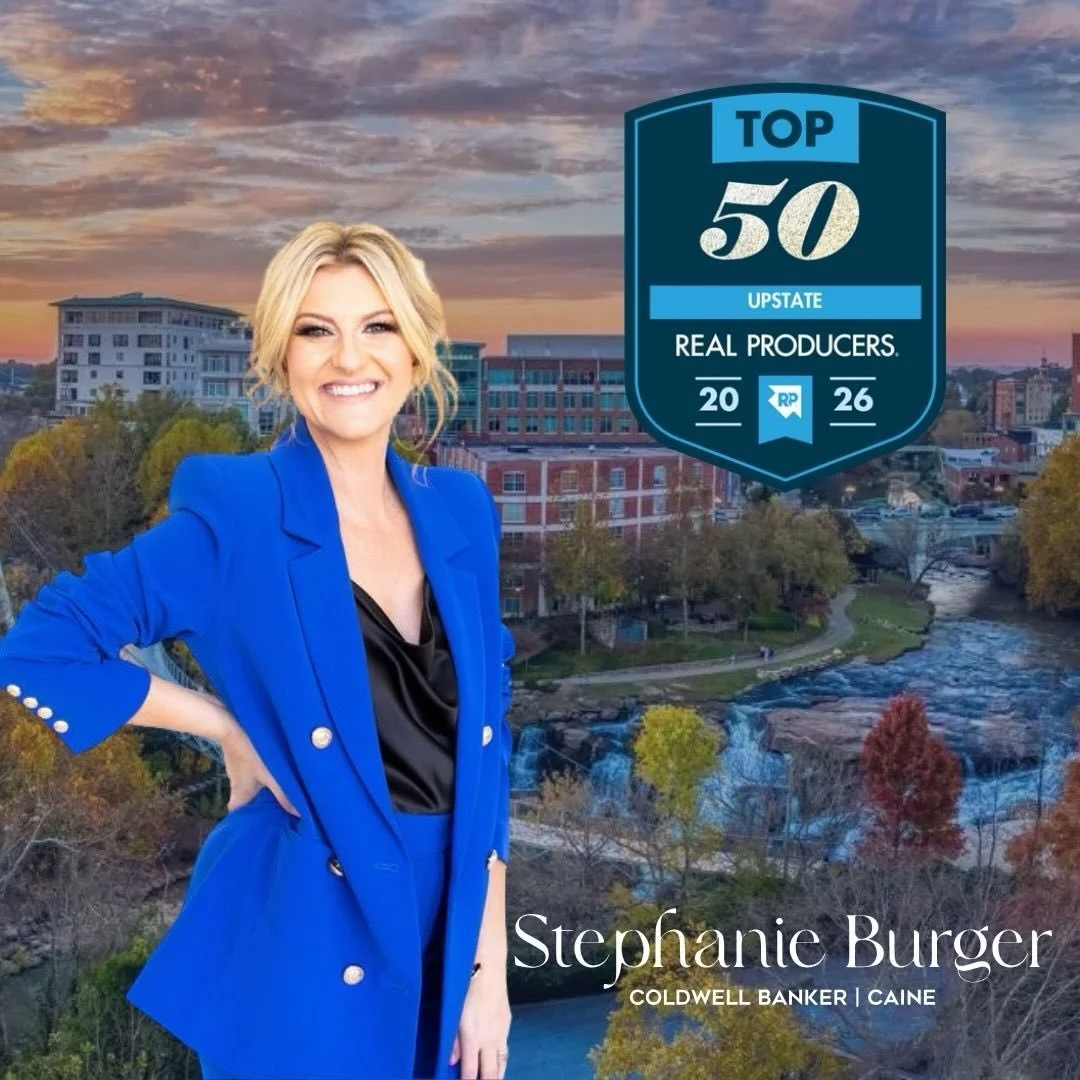 TOP
50
UPSTATE
REAL PRODUCERS.
20 RP 26

Stephanie Burger
COLDWELL BANKER | CAINE